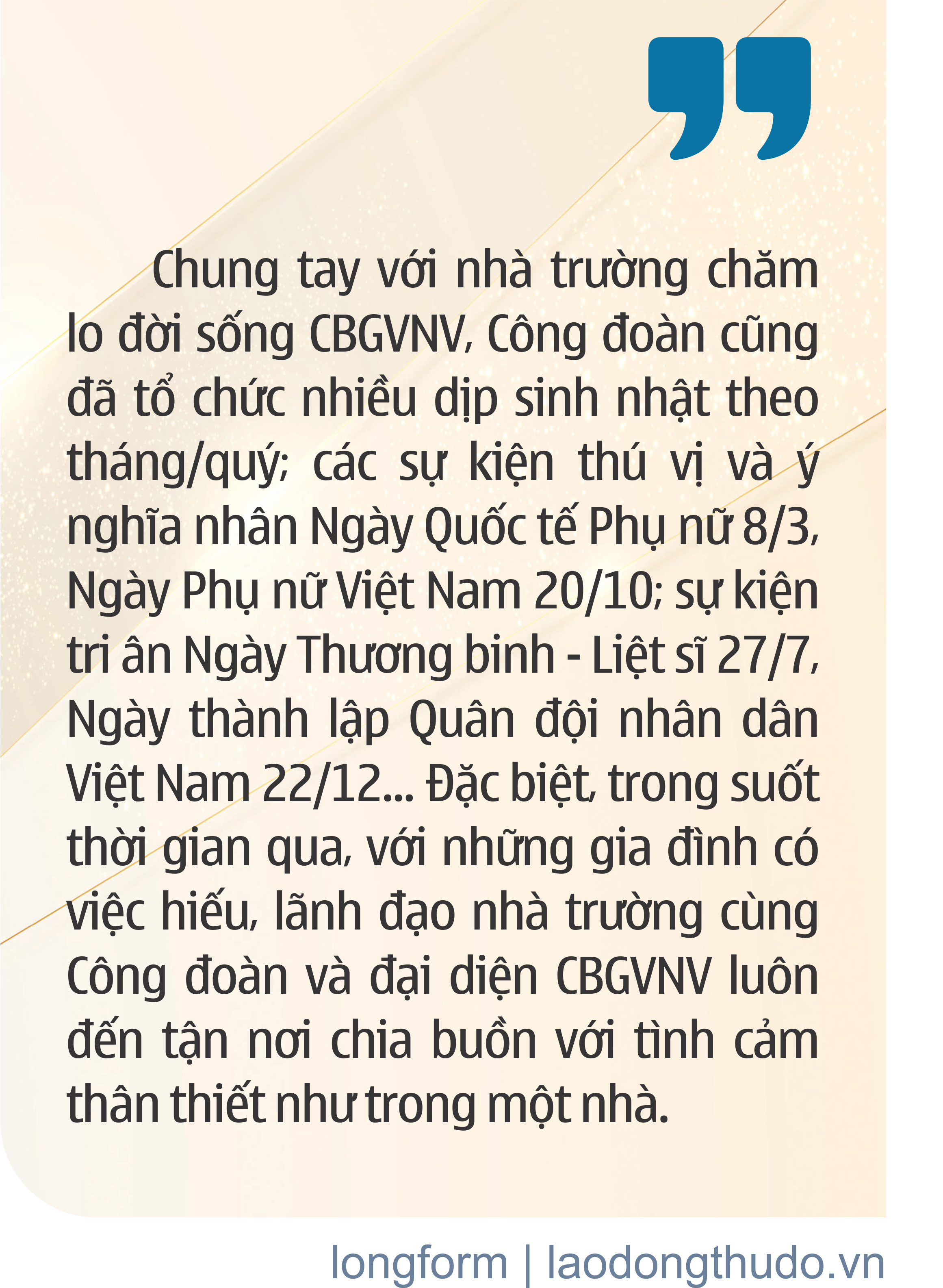 Chung tay với nhà trường chăm lo đời sống CBGVNV, Công đoàn cũng đã tổ chức nhiều dịp sinh nhật theo tháng/quý; các sự kiện thú vị và ý nghĩa nhân Ngày Quốc tế Phụ nữ 8/3, Ngày Phụ nữ Việt Nam 20/10; sự kiện tri ân Ngày Thương binh - Liệt sĩ 27/7, Ngày thành lập Quân đội nhân dân Việt Nam 22/12... Đặc biệt, trong suốt thời gian qua, với những gia đình có việc hiếu, lãnh đạo nhà trường cùng Công đoàn và đại diện CBGVNV luôn đến tận nơi chia buồn với tình cảm thân thiết như trong một nhà.

longform | laodongthudo.vn